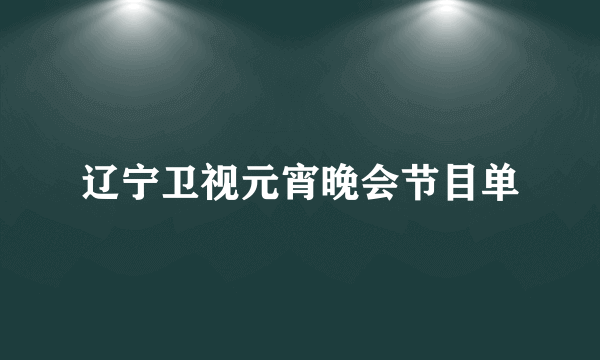 辽宁卫视元宵晚会节目单